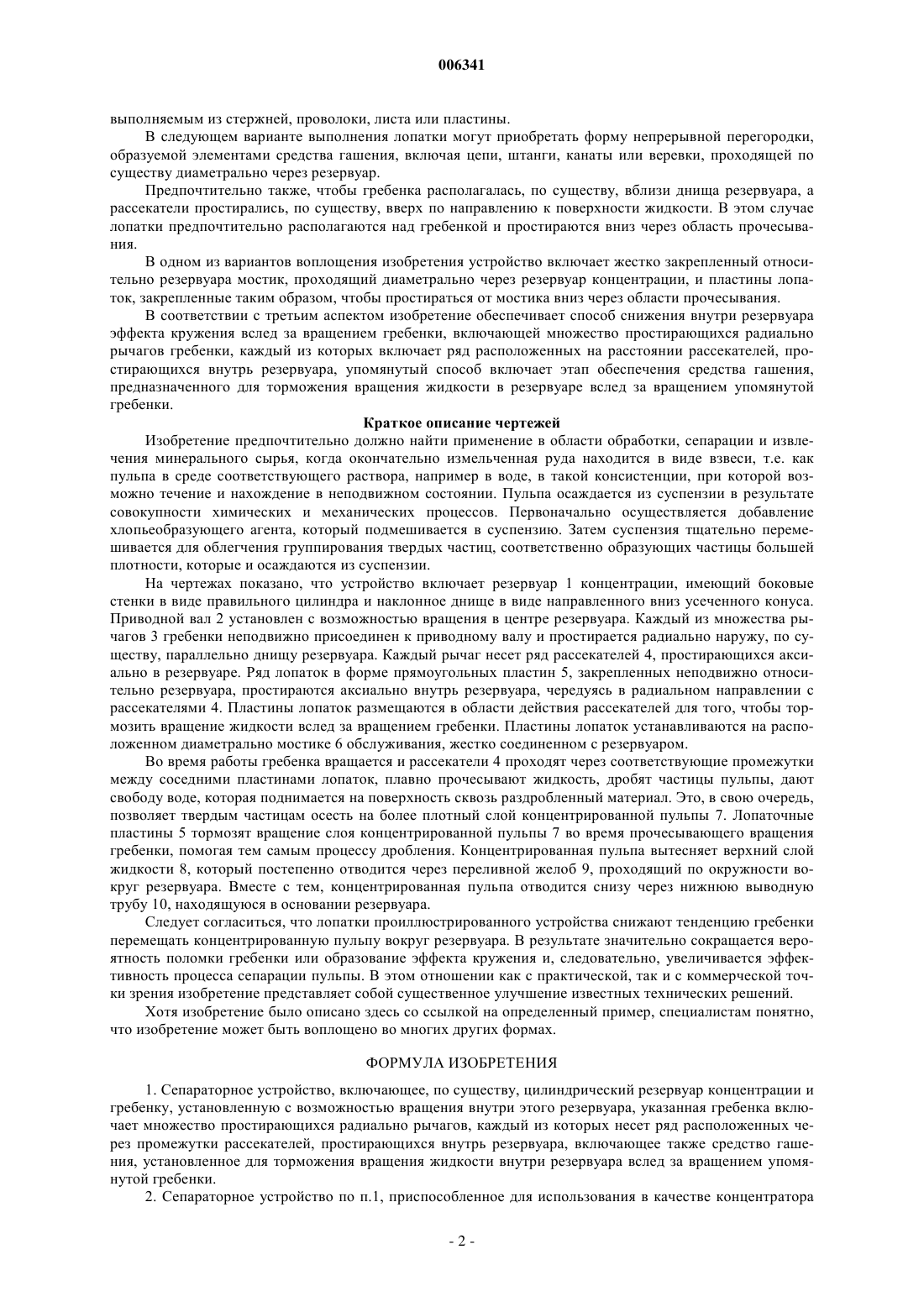 006341

выполняемым из стержней, проволоки, листа или пластины.

В следующем варианте выполнения лопатки могут приобретать форму непрерывной перегородки, образуемой элементами средства гашения, включая цепи, штанги, канаты или веревки, проходящей по существу диаметрально через резервуар.

Предпочтительно также, чтобы гребенка располагалась, по существу, вблизи днища резервуара, а рассекатели простирались, по существу, вверх по направлению к поверхности жидкости. В этом случае лопатки предпочтительно располагаются над гребенкой и простираются вниз через область прочесывания.

В одном из вариантов воплощения изобретения устройство включает жестко закрепленный относительно резервуара мостик, проходящий диаметрально через резервуар концентрации, и пластины лопаток, закрепленные таким образом, чтобы простираться от мостика вниз через области прочесывания.

В соответствии с третьим аспектом изобретение обеспечивает способ снижения внутри резервуара эффекта кружения вслед за вращением гребенки, включающей множество простирающихся радиально рычагов гребенки, каждый из которых включает ряд расположенных на расстоянии рассекателей, простирающихся внутрь резервуара, упомянутый способ включает этап обеспечения средства гашения, предназначенного для торможения вращения жидкости в резервуаре вслед за вращением упомянутой гребенки.

Краткое описание чертежей

Изобретение предпочтительно должно найти применение в области обработки, сепарации и извлечения минерального сырья, когда окончательно измельченная руда находится в виде взвеси, т.е. как пульпа в среде соответствующего раствора, например в воде, в такой консистенции, при которой возможно течение и нахождение в неподвижном состоянии. Пульпа осаждается из суспензии в результате совокупности химических и механических процессов. Первоначально осуществляется добавление хлопьеобразующего агента, который подмешивается в суспензию. Затем суспензия тщательно перемешивается для облегчения группирования твердых частиц, соответственно образующих частицы большей плотности, которые и осаждаются из суспензии.

На чертежах показано, что устройство включает резервуар 1 концентрации, имеющий боковые стенки в виде правильного цилиндра и наклонное днище в виде направленного вниз усеченного конуса. Приводной вал 2 установлен с возможностью вращения в центре резервуара. Каждый из множества рычагов 3 гребенки неподвижно присоединен к приводному валу и простирается радиально наружу, по существу, параллельно днищу резервуара. Каждый рычаг несет ряд рассекателей 4, простирающихся аксиально в резервуаре. Ряд лопаток в форме прямоугольных пластин 5, закрепленных неподвижно относительно резервуара, простираются аксиально внутрь резервуара, чередуясь в радиальном направлении с рассекателями 4. Пластины лопаток размещаются в области действия рассекателей для того, чтобы тормозить вращение жидкости вслед за вращением гребенки. Пластины лопаток устанавливаются на расположенном диаметрально мостике 6 обслуживания, жестко соединенном с резервуаром.

Во время работы гребенка вращается и рассекатели 4 проходят через соответствующие промежутки между соседними пластинами лопаток, плавно прочесывают жидкость, дробят частицы пульпы, дают свободу воде, которая поднимается на поверхность сквозь раздробленный материал. Это, в свою очередь, позволяет твердым частицам осесть на более плотный слой концентрированной пульпы 7. Лопаточные пластины 5 тормозят вращение слоя концентрированной пульпы 7 во время прочесывающего вращения гребенки, помогая тем самым процессу дробления. Концентрированная пульпа вытесняет верхний слой жидкости 8, который постепенно отводится через переливной желоб 9, проходящий по окружности вокруг резервуара. Вместе с тем, концентрированная пульпа отводится снизу через нижнюю выводную трубу 10, находящуюся в основании резервуара.

Следует согласиться, что лопатки проиллюстрированного устройства снижают тенденцию гребенки перемещать концентрированную пульпу вокруг резервуара. В результате значительно сокращается вероятность поломки гребенки или образование эффекта кружения и, следовательно, увеличивается эффективность процесса сепарации пульпы. В этом отношении как с практической, так и с коммерческой точки зрения изобретение представляет собой существенное улучшение известных технических решений.

Хотя изобретение было описано здесь со ссылкой на определенный пример, специалистам понятно, что изобретение может быть воплощено во многих других формах.

ФОРМУЛА ИЗОБРЕТЕНИЯ

1. Сепараторное устройство, включающее, по существу, цилиндрический резервуар концентрации и гребенку, установленную с возможностью вращения внутри этого резервуара, указанная гребенка включает множество простирающихся радиально рычагов, каждый из которых несет ряд расположенных через промежутки рассекателей, простирающихся внутрь резервуара, включающее также средство гашения, установленное для торможения вращения жидкости внутри резервуара вслед за вращением упомянутой гребенки.

2. Сепараторное устройство по п.1, приспособленное для использования в качестве концентратора

- 2 -